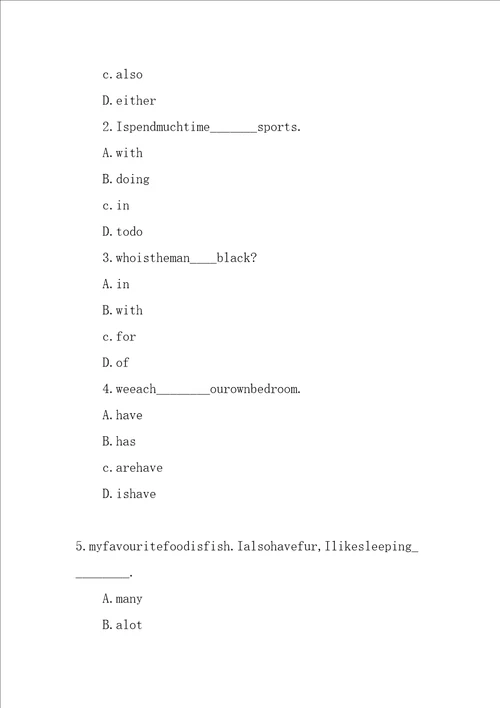 c.also

D.either

2.Ispendmuchtime_______sports.

A.with

B.doing

c.in

D.todo

3.whoistheman____black?

A.in

B.with

c.for

D.of

4.weeach________ourownbedroom.

A.have

B.has

c.arehave

D.ishave

5.myfavouritefoodisfish.Ialsohavefur,Ilikesleeping_________.

A.many

B.alot